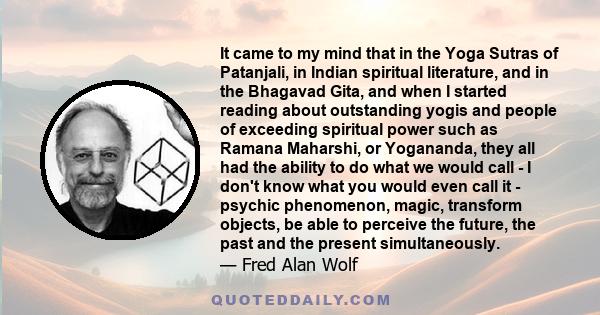 It came to my mind that in the Yoga Sutras of Patanjali, in Indian spiritual literature, and in the Bhagavad Gita, and when I started reading about outstanding yogis and people of exceeding spiritual power such as Ramana Maharshi, or Yogananda, they all had the ability to do what we would call - I don't know what you would even call it - psychic phenomenon, magic, transform objects, be able to perceive the future, the past and the present simultaneously.
— Fred Alan Wolf

QUOTEDDAILY.COM